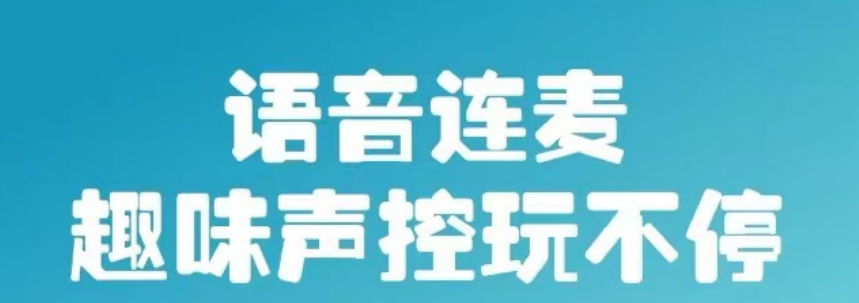 语音连麦
趣味声控玩不停